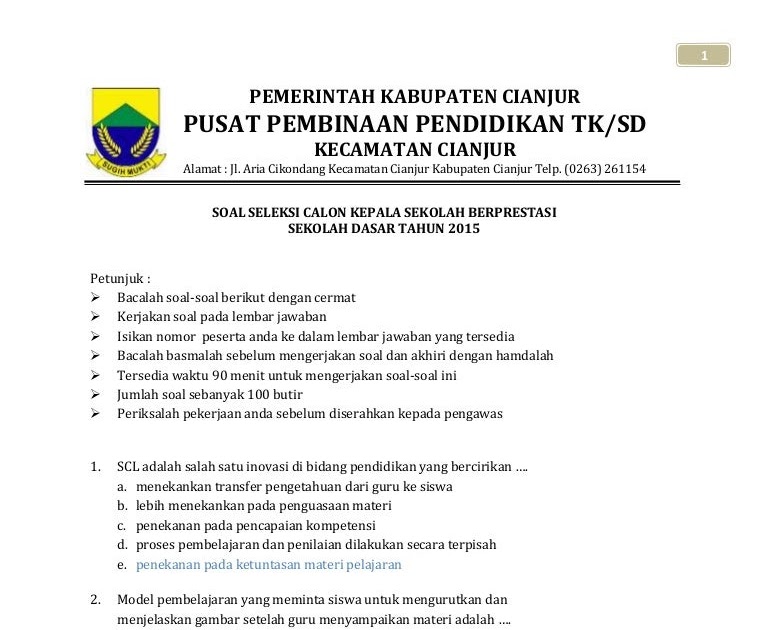 1

SUGIH MUKTI

PEMERINTAH KABUPATEN CIANJUR
PUSAT PEMBINAAN PENDIDIKAN TK/SD
KECAMATAN CIANJUR
Alamat : Jl. Aria Cikondang Kecamatan Cianjur Kabupaten Cianjur Telp. (0263) 261154

SOAL SELEKSI CALON KEPALA SEKOLAH BERPRESTASI
SEKOLAH DASAR TAHUN 2015

Petunjuk :
➢ Bacalah soal-soal berikut dengan cermat
➢ Kerjakan soal pada lembar jawaban
➢ Isikan nomor peserta anda ke dalam lembar jawaban yang tersedia
➢ Bacalah basmalah sebelum mengerjakan soal dan akhiri dengan hamdalah
➢ Tersedia waktu 90 menit untuk mengerjakan soal-soal ini
➢ Jumlah soal sebanyak 100 butir
➢ Periksalah pekerjaan anda sebelum diserahkan kepada pengawas

1. SCL adalah salah satu inovasi di bidang pendidikan yang bercirikan ....
a. menekankan transfer pengetahuan dari guru ke siswa
b. lebih menekankan pada penguasaan materi
c. penekanan pada pencapaian kompetensi
d. proses pembelajaran dan penilaian dilakukan secara terpisah
e. penekanan pada ketuntasan materi pelajaran

2. Model pembelajaran yang meminta siswa untuk mengurutkan dan menjelaskan gambar setelah guru menyampaikan materi adalah ....